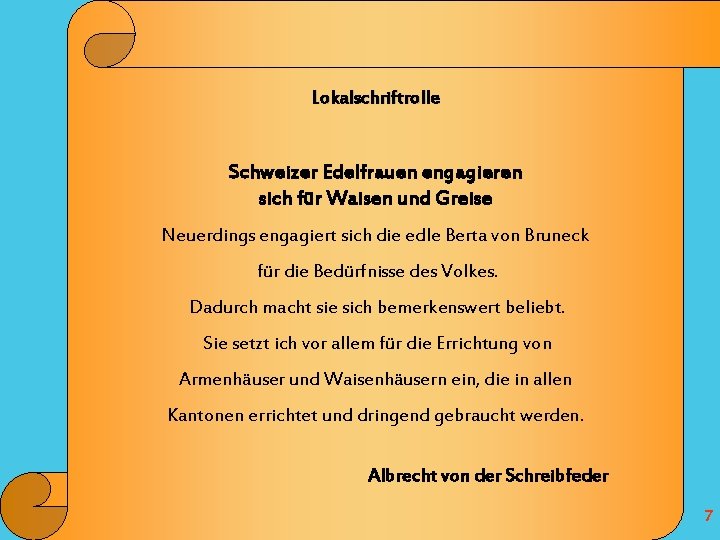 Lokalschriftrolle

Schweizer Edelfrauen engagieren sich für Waisen und Greise

Neuerdings engagiert sich die edle Berta von Bruneck für die Bedürfnisse des Volkes. Dadurch macht sie sich bemerkenswert beliebt. Sie setzt ich vor allem für die Errichtung von Armenhäuser und Waisenhäusern ein, die in allen Kantonen errichtet und dringend gebraucht werden.

Albrecht von der Schreibfeder

7